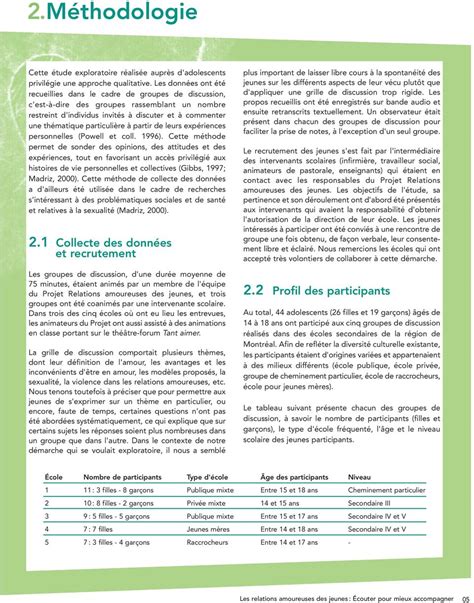 2.Méthodologie

Cette étude exploratoire réalisée auprès d'adolescents privilégie une approche qualitative. Les données ont été recueillies dans le cadre de groupes de discussion, c'est-à-dire des groupes rassemblant un nombre restreint d'individus invités à discuter et à commenter une thématique particulière à partir de leurs expériences personnelles (Powell et coll. 1996). Cette méthode permet de sonder des opinions, des attitudes et des expériences, tout en favorisant un accès privilégié aux histoires de vie personnelles et collectives (Gibbs, 1997; Madriz, 2000). Cette méthode de collecte des données a d'ailleurs été utilisée dans le cadre de recherches s'intéressant à des problématiques sociales et de santé et relatives à la sexualité (Madriz, 2000).

2.1 Collecte des données et recrutement

Les groupes de discussion, d'une durée moyenne de 75 minutes, étaient animés par un membre de l'équipe du Projet Relations amoureuses des jeunes, et trois groupes ont été coanimés par une intervenante scolaire. Dans trois des cinq écoles où ont eu lieu les entrevues, les animateurs du Projet ont aussi assisté à des animations en classe portant sur le théâtre-forum Tant aimer.

La grille de discussion comportait plusieurs thèmes, dont leur définition de l'amour, les avantages et les inconvénients d'être en amour, les modèles proposés, la sexualité, la violence dans les relations amoureuses, etc. Nous tenons toutefois à préciser que pour permettre aux jeunes de s'exprimer sur un thème en particulier, ou encore, faute de temps, certaines questions n'ont pas été abordées systématiquement, ce qui explique que sur certains sujets les réponses soient plus nombreuses dans un groupe que dans l'autre. Dans le contexte de notre démarche qui se voulait exploratoire, il nous a semblé plus important de laisser libre cours à la spontanéité des jeunes sur les différents aspects de leur vécu plutôt que d'appliquer une grille de discussion trop rigide. Les propos recueillis ont été enregistrés sur bande audio et ensuite retranscrits textuellement. Un observateur était présent dans chacun des groupes de discussion pour faciliter la prise de notes, à l'exception d'un seul groupe.

Le recrutement des jeunes s'est fait par l'intermédiaire des intervenants scolaires (infirmière, travailleur social, animateurs de pastorale, enseignants) qui étaient en contact avec les responsables du Projet Relations amoureuses des jeunes. Les objectifs de l'étude, sa pertinence et son déroulement ont d'abord été présentés aux intervenants qui avaient la responsabilité d'obtenir l'autorisation de la direction de leur école. Les jeunes intéressés à participer ont été conviés à une rencontre de groupe une fois obtenu, de façon verbale, leur consentement libre et éclairé. Nous remercions les écoles qui ont accepté très volontiers de collaborer à cette démarche.

2.2 Profil des participants

Au total, 44 adolescents (26 filles et 19 garçons) âgés de 14 à 18 ans ont participé aux cinq groupes de discussion réalisés dans des écoles secondaires de la région de Montréal. Afin de refléter la diversité culturelle existante, les participants étaient d'origines variées et appartenaient à des milieux différents (école publique, école privée, groupe de cheminement particulier, école de raccrocheurs, école pour jeunes mères).

Le tableau suivant présente chacun des groupes de discussion, à savoir le nombre de participants (filles et garçons), le type d'école fréquenté, l'âge et le niveau scolaire des jeunes participants.

| École | Nombre de participants | Type d'école | Âge des participants | Niveau |
|---|---|---|---|---|
| 1 | 11 : 3 filles - 8 garçons | Publique mixte | Entre 15 et 18 ans | Cheminement particulier |
| 2 | 10 : 8 filles - 2 garçons | Privée mixte | 14 et 15 ans | Secondaire III |
| 3 | 9 : 5 filles - 5 garçons | Publique mixte | Entre 15 et 17 ans | Secondaire IV et V |
| 4 | 7 : 7 filles | Jeunes mères | Entre 14 et 18 ans | Secondaire IV et V |
| 5 | 7 : 3 filles - 4 garçons | Raccrocheurs | Entre 14 et 17 ans | - |

Les relations amoureuses des jeunes : Écouter pour mieux accompagner 05